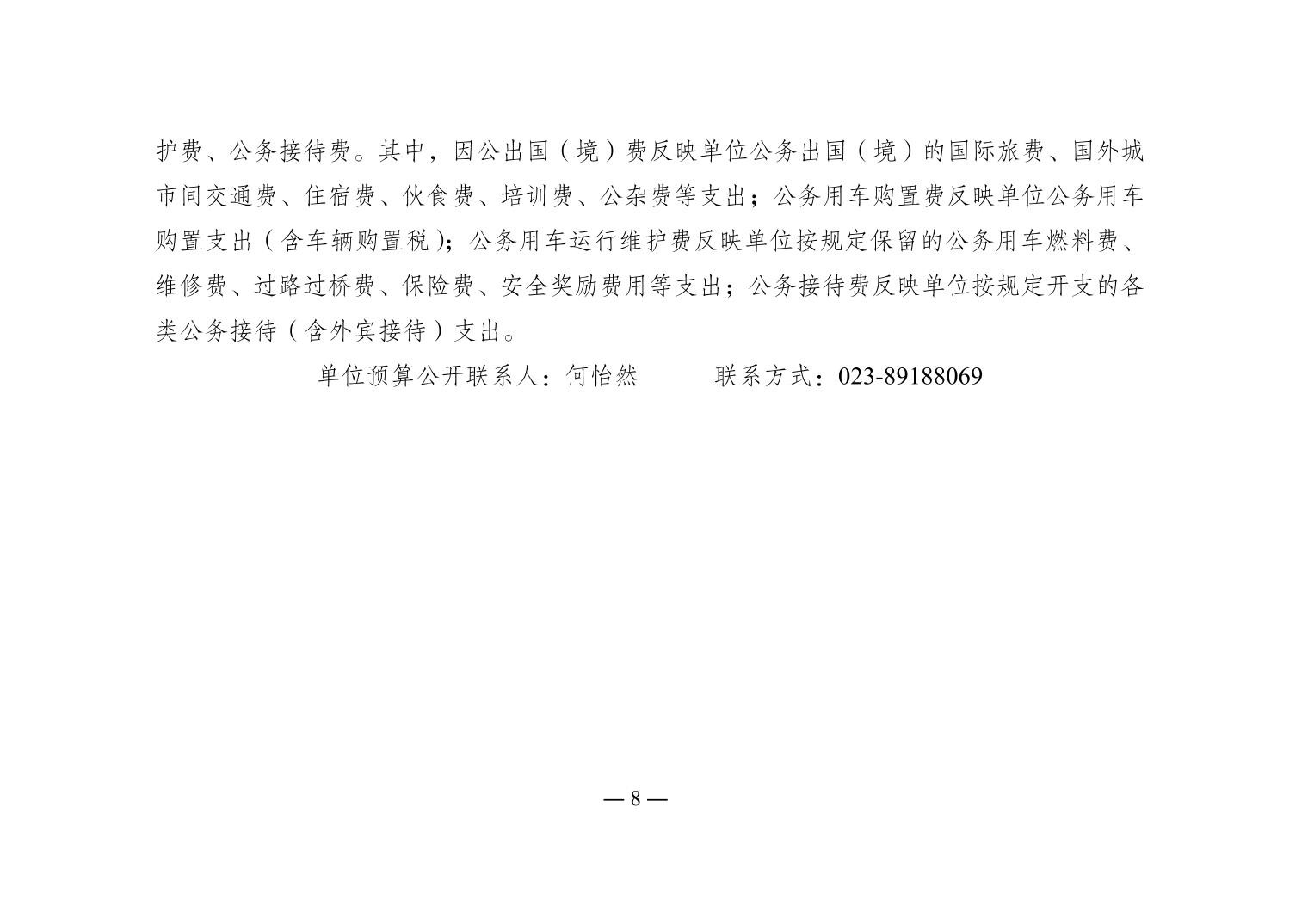 护费、公务接待费。其中，因公出国（境）费反映单位公务出国（境）的国际旅费、国外城市间交通费、住宿费、伙食费、培训费、公杂费等支出；公务用车购置费反映单位公务用车购置支出（含车辆购置税）；公务用车运行维护费反映单位按规定保留的公务用车燃料费、维修费、过路过桥费、保险费、安全奖励费用等支出；公务接待费反映单位按规定开支的各类公务接待（含外宾接待）支出。

单位预算公开联系人：何怡然　　　联系方式：023-89188069

— 8 —